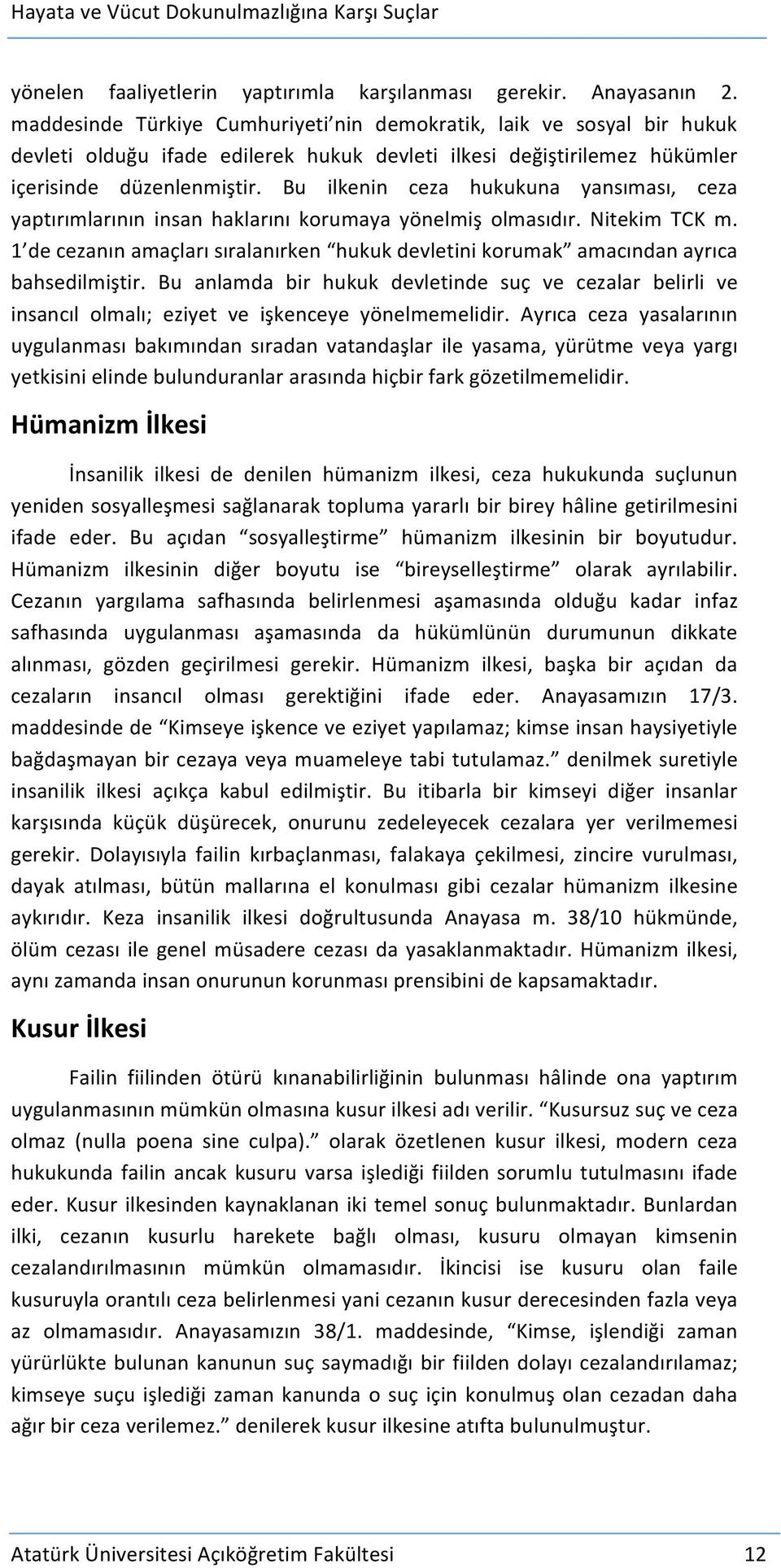 Hayata ve Vücut Dokunulmazlığına Karşı Suçlar

yönelen faaliyetlerin yaptırımla karşılanması gerekir. Anayasanın 2. maddesinde Türkiye Cumhuriyeti'nin demokratik, laik ve sosyal bir hukuk devleti olduğu ifade edilerek hukuk devleti ilkesi değiştirilemez hükümler içerisinde düzenlenmiştir. Bu ilkenin ceza hukukuna yansıması, ceza yaptırımlarının insan haklarını korumaya yönelmiş olmasıdır. Nitekim TCK m. 1'de cezanın amaçları sıralanırken "hukuk devletini korumak" amacından ayrıca bahsedilmiştir. Bu anlamda bir hukuk devletinde suç ve cezalar belirli ve insancıl olmalı; eziyet ve işkenceye yönelmemelidir. Ayrıca ceza yasalarının uygulanması bakımından sıradan vatandaşlar ile yasama, yürütme veya yargı yetkisini elinde bulunduranlar arasında hiçbir fark gözetilmemelidir.

Hümanizm İlkesi

İnsanilik ilkesi de denilen hümanizm ilkesi, ceza hukukunda suçlunun yeniden sosyalleşmesi sağlanarak topluma yararlı bir birey hâline getirilmesini ifade eder. Bu açıdan "sosyalleştirme" hümanizm ilkesinin bir boyutudur. Hümanizm ilkesinin diğer boyutu ise "bireyselleştirme" olarak ayrılabilir. Cezanın yargılama safhasında belirlenmesi aşamasında olduğu kadar infaz safhasında uygulanması aşamasında da hükümlünün durumunun dikkate alınması, gözden geçirilmesi gerekir. Hümanizm ilkesi, başka bir açıdan da cezaların insancıl olması gerektiğini ifade eder. Anayasamızın 17/3. maddesinde de "Kimseye işkence ve eziyet yapılamaz; kimse insan haysiyetiyle bağdaşmayan bir cezaya veya muameleye tabi tutulamaz." denilmek suretiyle insanilik ilkesi açıkça kabul edilmiştir. Bu itibarla bir kimseyi diğer insanlar karşısında küçük düşürecek, onurunu zedeleyecek cezalara yer verilmemesi gerekir. Dolayısıyla failin kırbaçlanması, falakaya çekilmesi, zincire vurulması, dayak atılması, bütün mallarına el konulması gibi cezalar hümanizm ilkesine aykırıdır. Keza insanilik ilkesi doğrultusunda Anayasa m. 38/10 hükmünde, ölüm cezası ile genel müsadere cezası da yasaklanmaktadır. Hümanizm ilkesi, aynı zamanda insan onurunun korunması prensibini de kapsamaktadır.

Kusur İlkesi

Failin fiilinden ötürü kınanabilirliğinin bulunması hâlinde ona yaptırım uygulanmasının mümkün olmasına kusur ilkesi adı verilir. "Kusursuz suç ve ceza olmaz (nulla poena sine culpa)." olarak özetlenen kusur ilkesi, modern ceza hukukunda failin ancak kusuru varsa işlediği fiilden sorumlu tutulmasını ifade eder. Kusur ilkesinden kaynaklanan iki temel sonuç bulunmaktadır. Bunlardan ilki, cezanın kusurlu harekete bağlı olması, kusuru olmayan kimsenin cezalandırılmasının mümkün olmamasıdır. İkincisi ise kusuru olan faile kusuruyla orantılı ceza belirlenmesi yani cezanın kusur derecesinden fazla veya az olmamasıdır. Anayasamızın 38/1. maddesinde, "Kimse, işlendiği zaman yürürlükte bulunan kanunun suç saymadığı bir fiilden dolayı cezalandırılamaz; kimseye suçu işlediği zaman kanunda o suç için konulmuş olan cezadan daha ağır bir ceza verilemez." denilerek kusur ilkesine atıfta bulunulmuştur.

Atatürk Üniversitesi Açıköğretim Fakültesi 12